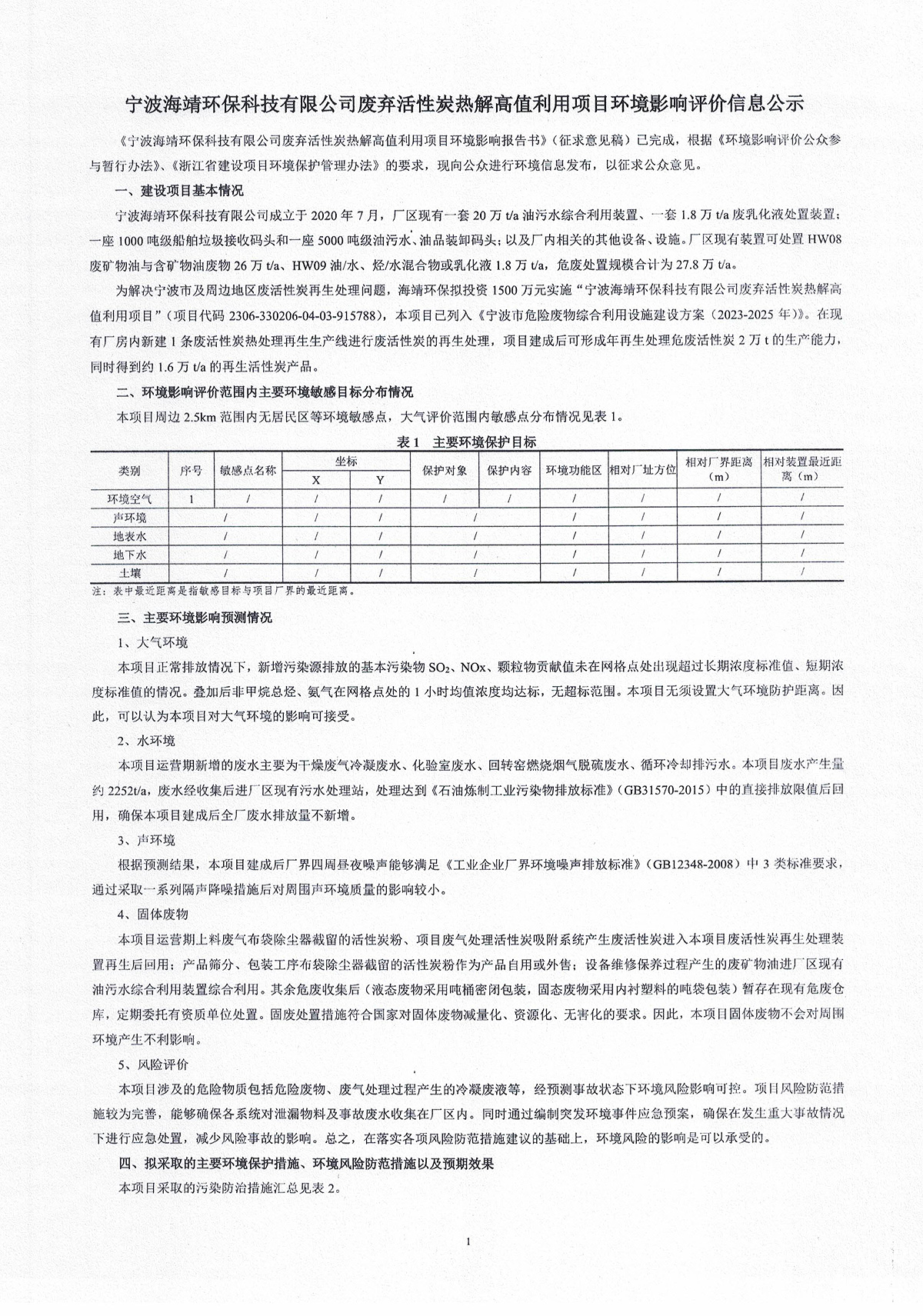 宁波海靖环保科技有限公司废弃活性炭热解高值利用项目环境影响评价信息公示

《宁波海靖环保科技有限公司废弃活性炭热解高值利用项目环境影响报告书》（征求意见稿）已完成，根据《环境影响评价公众参与暂行办法》、《浙江省建设项目环境保护管理办法》的要求，现向公众进行环境信息发布，以征求公众意见。

一、建设项目基本情况

宁波海靖环保科技有限公司成立于 2020 年 7 月，厂区现有一套 20 万 t/a 油污水综合利用装置、一套 1.8 万 t/a 废乳化液处置装置；一座 1000 吨级船舶垃圾接收码头和一座 5000 吨级油污水、油品装卸码头；以及厂内相关的其他设备、设施。厂区现有装置可处置 HW08 废矿物油与含矿物油废物 26 万 t/a、HW09 油/水、烃/水混合物或乳化液 1.8 万 t/a，危废处置规模合计为 27.8 万 t/a。

为解决宁波市及周边地区废活性炭再生处理问题，海靖环保拟投资 1500 万元实施“宁波海靖环保科技有限公司废弃活性炭热解高值利用项目”（项目代码 2306-330206-04-03-915788），本项目已列入《宁波市危险废物综合利用设施建设方案（2023-2025 年）》。在现有厂房内新建 1 条废活性炭热处理再生生产线进行废活性炭的再生处理，项目建成后可形成年再生处理危废活性炭 2 万 t 的生产能力，同时得到约 1.6 万 t/a 的再生活性炭产品。

二、环境影响评价范围内主要环境敏感目标分布情况

本项目周边 2.5km 范围内无居民区等环境敏感点，大气评价范围内敏感点分布情况见表 1。

表 1 主要环境保护目标

| 类别 | 序号 | 敏感点名称 | 坐标 X | 坐标 Y | 保护对象 | 保护内容 | 环境功能区 | 相对厂址方位 | 相对厂界距离（m） | 相对装置最近距离（m） |
|---|---|---|---|---|---|---|---|---|---|---|
| 环境空气 | 1 | / | / | / | / | / | / | / | / | / |
| 声环境 | / | | / | / | / | | / | / | / | / |
| 地表水 | / | | / | / | / | | / | / | / | / |
| 地下水 | / | | / | / | / | | / | / | / | / |
| 土壤 | / | | / | / | / | | / | / | / | / |

注：表中最近距离是指敏感目标与项目厂界的最近距离。

三、主要环境影响预测情况

1、大气环境

本项目正常排放情况下，新增污染源排放的基本污染物 $SO_2$、NOx、颗粒物贡献值未在网格点处出现超过长期浓度标准值、短期浓度标准值的情况。叠加后非甲烷总烃、氨气在网格点处的 1 小时均值浓度均达标，无超标范围。本项目无须设置大气环境防护距离。因此，可以认为本项目对大气环境的影响可接受。

2、水环境

本项目运营期新增的废水主要为干燥废气冷凝废水、化验室废水、回转窑燃烧烟气脱硫废水、循环冷却排污水。本项目废水产生量约 2252t/a，废水经收集后进厂区现有污水处理站，处理达到《石油炼制工业污染物排放标准》（GB31570-2015）中的直接排放限值后回用，确保本项目建成后全厂废水排放量不新增。

3、声环境

根据预测结果，本项目建成后厂界四周昼夜噪声能够满足《工业企业厂界环境噪声排放标准》（GB12348-2008）中 3 类标准要求，通过采取一系列隔声降噪措施后对周围声环境质量的影响较小。

4、固体废物

本项目运营期上料废气布袋除尘器截留的活性炭粉、项目废气处理活性炭吸附系统产生废活性炭进入本项目废活性炭再生处理装置再生后回用；产品筛分、包装工序布袋除尘器截留的活性炭粉作为产品自用或外售；设备维修保养过程产生的废矿物油进厂区现有油污水综合利用装置综合利用。其余危废收集后（液态废物采用吨桶密闭包装，固态废物采用内衬塑料的吨袋包装）暂存在现有危废仓库，定期委托有资质单位处置。固废处置措施符合国家对固体废物减量化、资源化、无害化的要求。因此，本项目固体废物不会对周围环境产生不利影响。

5、风险评价

本项目涉及的危险物质包括危险废物、废气处理过程产生的冷凝废液等，经预测事故状态下环境风险影响可控。项目风险防范措施较为完善，能够确保各系统对泄漏物料及事故废水收集在厂区内。同时通过编制突发环境事件应急预案，确保在发生重大事故情况下进行应急处置，减少风险事故的影响。总之，在落实各项风险防范措施建议的基础上，环境风险的影响是可以承受的。

四、拟采取的主要环境保护措施、环境风险防范措施以及预期效果

本项目采取的污染防治措施汇总见表 2。

1